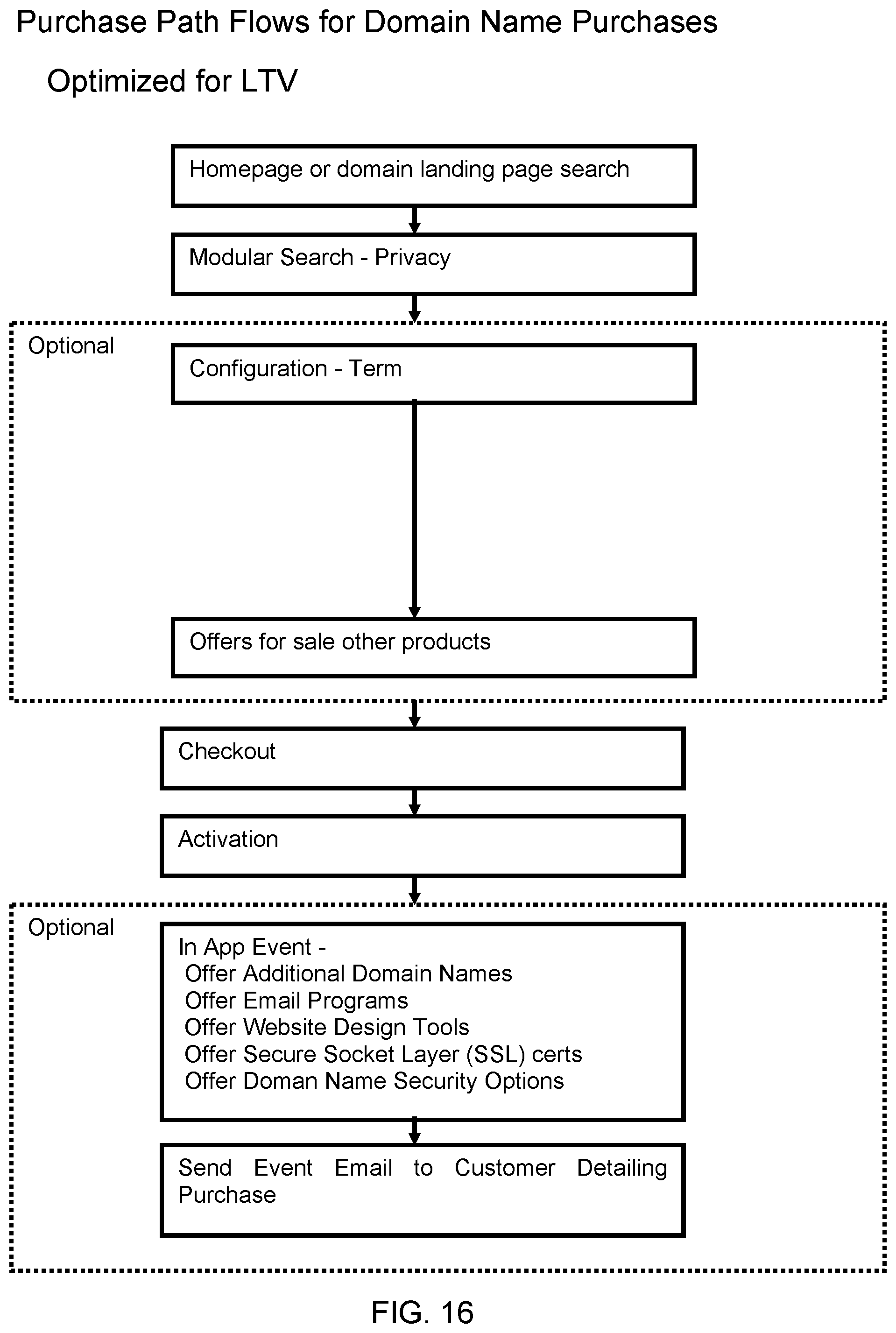 Purchase Path Flows for Domain Name Purchases

Optimized for LTV

Homepage or domain landing page search

Modular Search - Privacy

Optional

Configuration - Term

Offers for sale other products

Checkout

Activation

Optional

In App Event -
Offer Additional Domain Names
Offer Email Programs
Offer Website Design Tools
Offer Secure Socket Layer (SSL) certs
Offer Doman Name Security Options

Send Event Email to Customer Detailing Purchase

FIG. 16